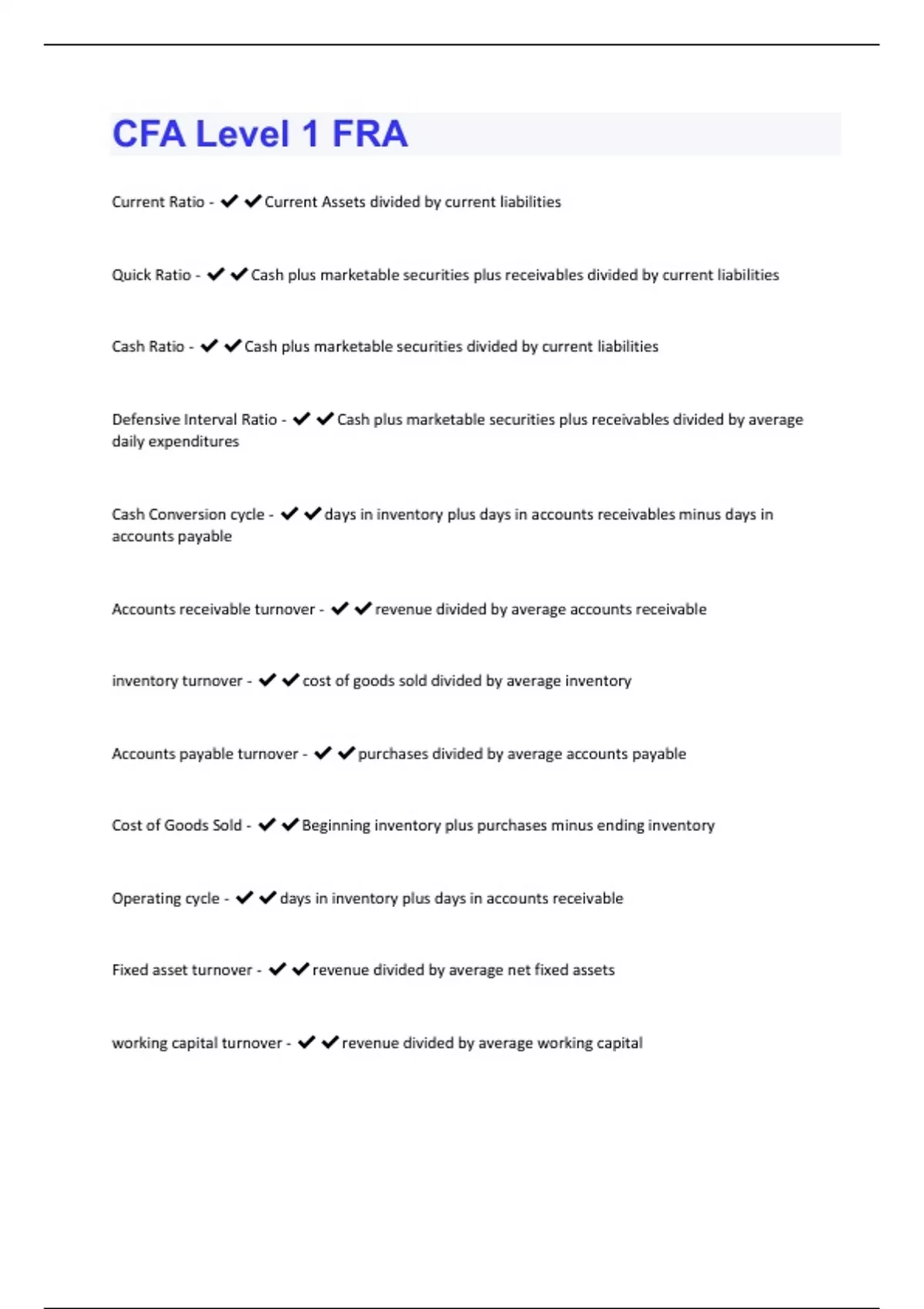 CFA Level 1 FRA

Current Ratio - ✔✔Current Assets divided by current liabilities

Quick Ratio - ✔✔Cash plus marketable securities plus receivables divided by current liabilities

Cash Ratio - ✔✔Cash plus marketable securities divided by current liabilities

Defensive Interval Ratio - ✔✔Cash plus marketable securities plus receivables divided by average daily expenditures

Cash Conversion cycle - ✔✔days in inventory plus days in accounts receivables minus days in accounts payable

Accounts receivable turnover - ✔✔revenue divided by average accounts receivable

inventory turnover - ✔✔cost of goods sold divided by average inventory

Accounts payable turnover - ✔✔purchases divided by average accounts payable

Cost of Goods Sold - ✔✔Beginning inventory plus purchases minus ending inventory

Operating cycle - ✔✔days in inventory plus days in accounts receivable

Fixed asset turnover - ✔✔revenue divided by average net fixed assets

working capital turnover - ✔✔revenue divided by average working capital